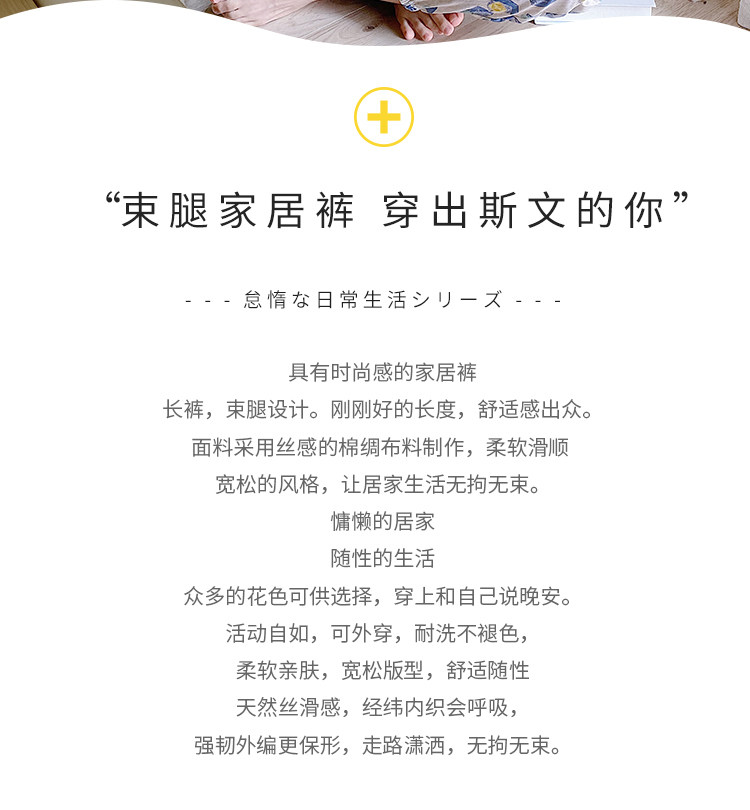 “束腿家居裤 穿出斯文的你”

- - - 怠惰な日常生活シリーズ - - -

具有时尚感的家居裤
长裤，束腿设计。刚刚好的长度，舒适感出众。
面料采用丝感的棉绸布料制作，柔软滑顺
宽松的风格，让居家生活无拘无束。
慵懒的居家
随性的生活
众多的花色可供选择，穿上和自己说晚安。
活动自如，可外穿，耐洗不褪色，
柔软亲肤，宽松版型，舒适随性
天然丝滑感，经纬内织会呼吸，
强韧外编更保形，走路潇洒，无拘无束。